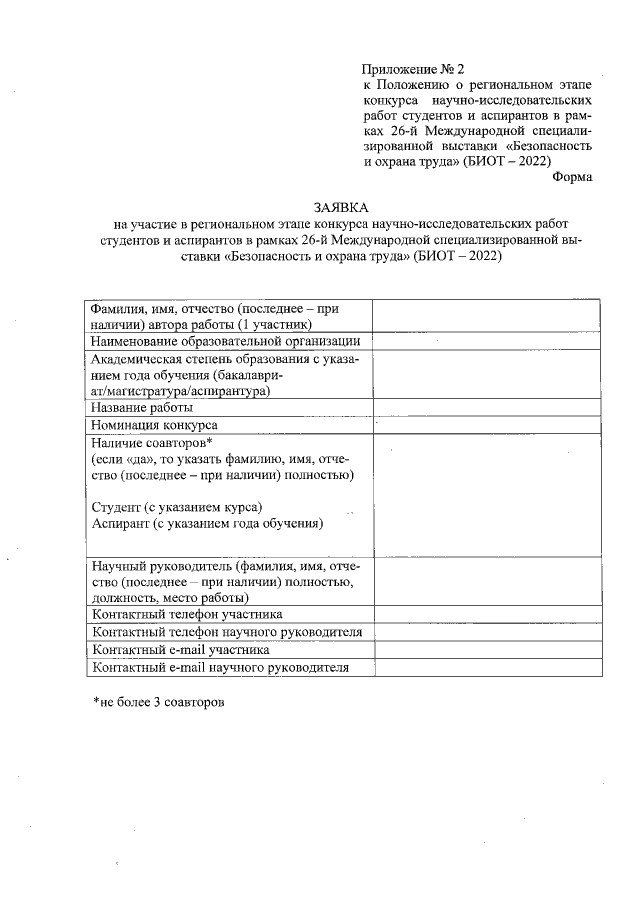 Приложение № 2
к Положению о региональном этапе конкурса научно-исследовательских работ студентов и аспирантов в рамках 26-й Международной специализированной выставки «Безопасность и охрана труда» (БИОТ – 2022)

Форма

ЗАЯВКА
на участие в региональном этапе конкурса научно-исследовательских работ студентов и аспирантов в рамках 26-й Международной специализированной выставки «Безопасность и охрана труда» (БИОТ – 2022)

| | |
|---|---|
| Фамилия, имя, отчество (последнее – при наличии) автора работы (1 участник) | |
| Наименование образовательной организации | |
| Академическая степень образования с указанием года обучения (бакалавриат/магистратура/аспирантура) | |
| Название работы | |
| Номинация конкурса | |
| Наличие соавторов* (если «да», то указать фамилию, имя, отчество (последнее – при наличии) полностью) Студент (с указанием курса) Аспирант (с указанием года обучения) | |
| Научный руководитель (фамилия, имя, отчество (последнее – при наличии) полностью, должность, место работы) | |
| Контактный телефон участника | |
| Контактный телефон научного руководителя | |
| Контактный e-mail участника | |
| Контактный e-mail научного руководителя | |

*не более 3 соавторов